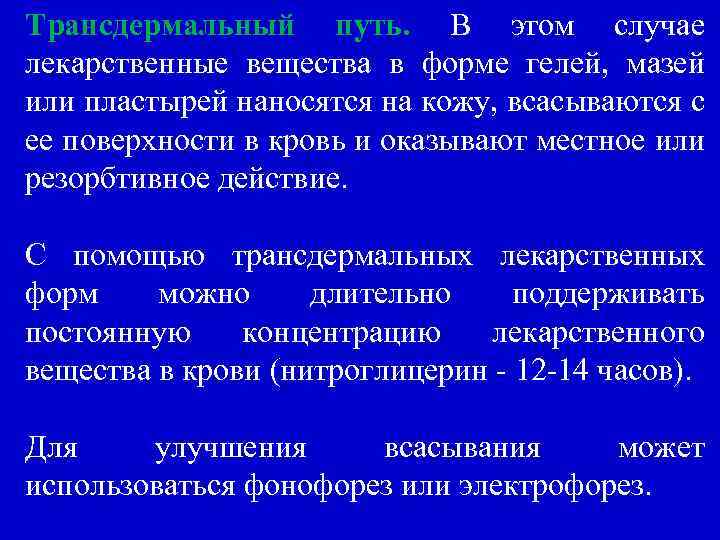 Трансдермальный путь. В этом случае лекарственные вещества в форме гелей, мазей или пластырей наносятся на кожу, всасываются с ее поверхности в кровь и оказывают местное или резорбтивное действие.

С помощью трансдермальных лекарственных форм можно длительно поддерживать постоянную концентрацию лекарственного вещества в крови (нитроглицерин - 12-14 часов).

Для улучшения всасывания может использоваться фонофорез или электрофорез.